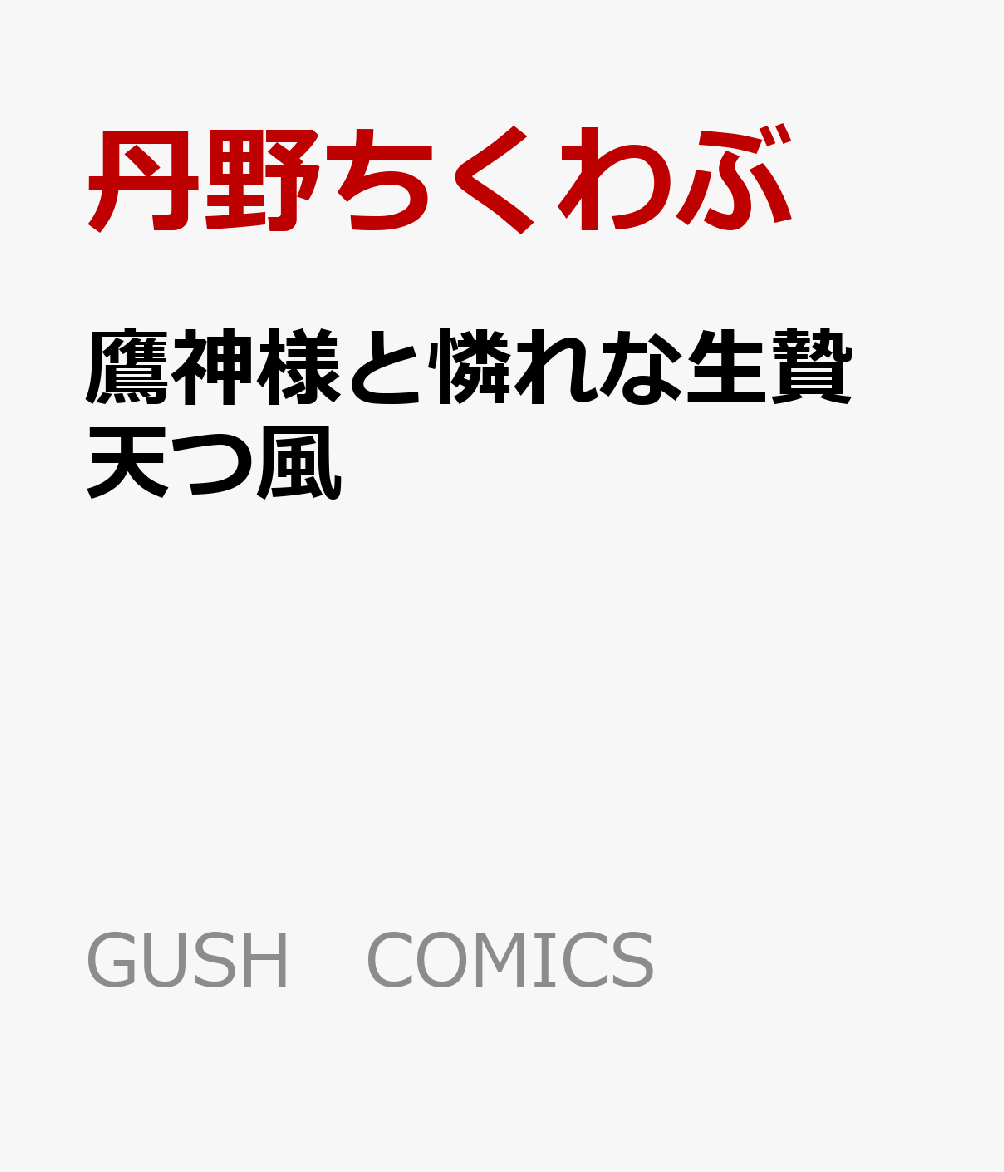 丹野ちくわぶ

鷹神様と憐れな生贄
天つ風

GUSH　COMICS